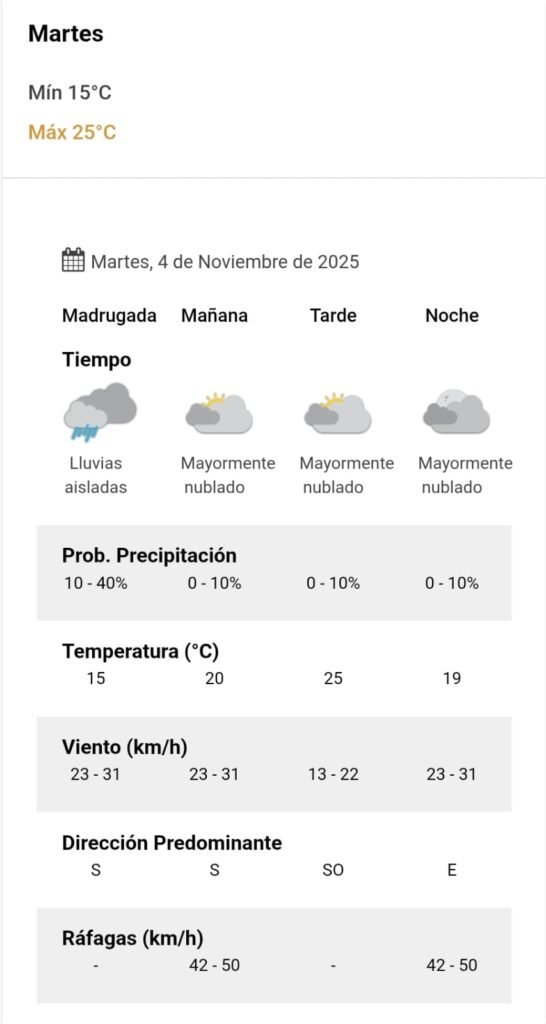 Martes

Mín 15°C

Máx 25°C

Martes, 4 de Noviembre de 2025

| Madrugada | Mañana | Tarde | Noche |
|---|---|---|---|
| **Tiempo** | | | |
| Lluvias aisladas | Mayormente nublado | Mayormente nublado | Mayormente nublado |
| **Prob. Precipitación** | | | |
| 10 - 40% | 0 - 10% | 0 - 10% | 0 - 10% |
| **Temperatura (°C)** | | | |
| 15 | 20 | 25 | 19 |
| **Viento (km/h)** | | | |
| 23 - 31 | 23 - 31 | 13 - 22 | 23 - 31 |
| **Dirección Predominante** | | | |
| S | S | SO | E |
| **Ráfagas (km/h)** | | | |
| - | 42 - 50 | - | 42 - 50 |